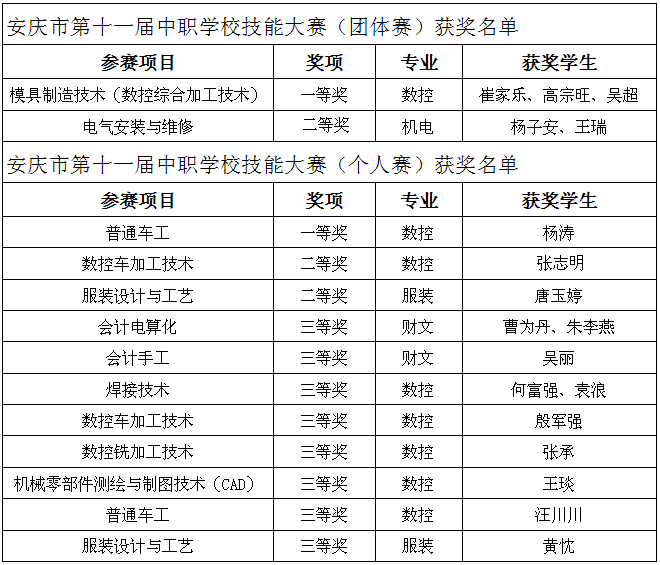 安庆市第十一届中职学校技能大赛（团体赛）获奖名单

| 参赛项目 | 奖项 | 专业 | 获奖学生 |
|---|---|---|---|
| 模具制造技术（数控综合加工技术） | 一等奖 | 数控 | 崔家乐、高宗旺、吴超 |
| 电气安装与维修 | 二等奖 | 机电 | 杨子安、王瑞 |

安庆市第十一届中职学校技能大赛（个人赛）获奖名单

| 参赛项目 | 奖项 | 专业 | 获奖学生 |
|---|---|---|---|
| 普通车工 | 一等奖 | 数控 | 杨涛 |
| 数控车加工技术 | 二等奖 | 数控 | 张志明 |
| 服装设计与工艺 | 二等奖 | 服装 | 唐玉婷 |
| 会计电算化 | 三等奖 | 财文 | 曹为丹、朱李燕 |
| 会计手工 | 三等奖 | 财文 | 吴丽 |
| 焊接技术 | 三等奖 | 数控 | 何富强、袁浪 |
| 数控车加工技术 | 三等奖 | 数控 | 殷军强 |
| 数控铣加工技术 | 三等奖 | 数控 | 张承 |
| 机械零部件测绘与制图技术（CAD） | 三等奖 | 数控 | 王琰 |
| 普通车工 | 三等奖 | 数控 | 汪川川 |
| 服装设计与工艺 | 三等奖 | 服装 | 黄忱 |